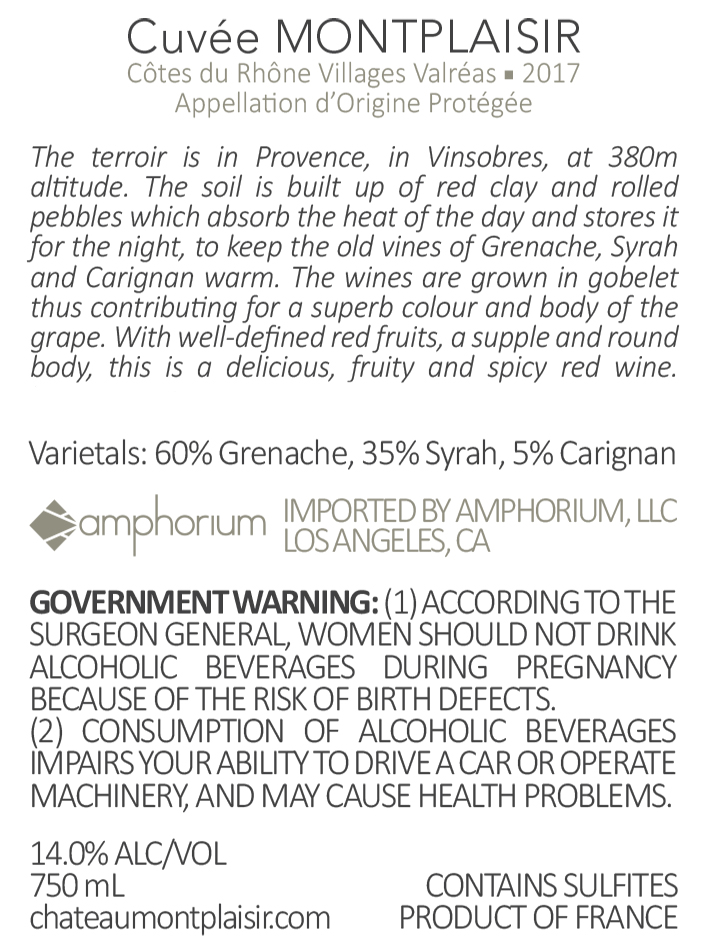 Cuvée MONTPLAISIR
Côtes du Rhône Villages Valréas ▪ 2017
Appellation d'Origine Protégée

The terroir is in Provence, in Vinsobres, at 380m altitude. The soil is built up of red clay and rolled pebbles which absorb the heat of the day and stores it for the night, to keep the old vines of Grenache, Syrah and Carignan warm. The wines are grown in gobelet thus contributing for a superb colour and body of the grape. With well-defined red fruits, a supple and round body, this is a delicious, fruity and spicy red wine.

Varietals: 60% Grenache, 35% Syrah, 5% Carignan

amphorium

IMPORTED BY AMPHORIUM, LLC
LOS ANGELES, CA

GOVERNMENT WARNING: (1) ACCORDING TO THE SURGEON GENERAL, WOMEN SHOULD NOT DRINK ALCOHOLIC BEVERAGES DURING PREGNANCY BECAUSE OF THE RISK OF BIRTH DEFECTS.
(2) CONSUMPTION OF ALCOHOLIC BEVERAGES IMPAIRS YOUR ABILITY TO DRIVE A CAR OR OPERATE MACHINERY, AND MAY CAUSE HEALTH PROBLEMS.

14.0% ALC/VOL
750 mL
chateaumontplaisir.com

CONTAINS SULFITES
PRODUCT OF FRANCE